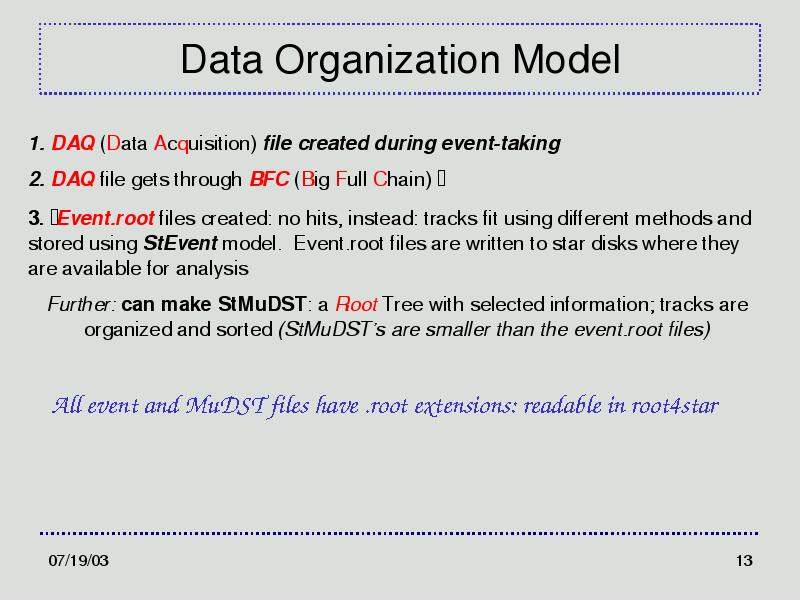 Data Organization Model

1. DAQ (Data Acquisition) file created during event-taking

2. DAQ file gets through BFC (Big Full Chain) 

3. Event.root files created: no hits, instead: tracks fit using different methods and stored using StEvent model. Event.root files are written to star disks where they are available for analysis

Further: can make StMuDST: a Root Tree with selected information; tracks are organized and sorted (StMuDST's are smaller than the event.root files)

All event and MuDST files have .root extensions: readable in root4star

07/19/03

13